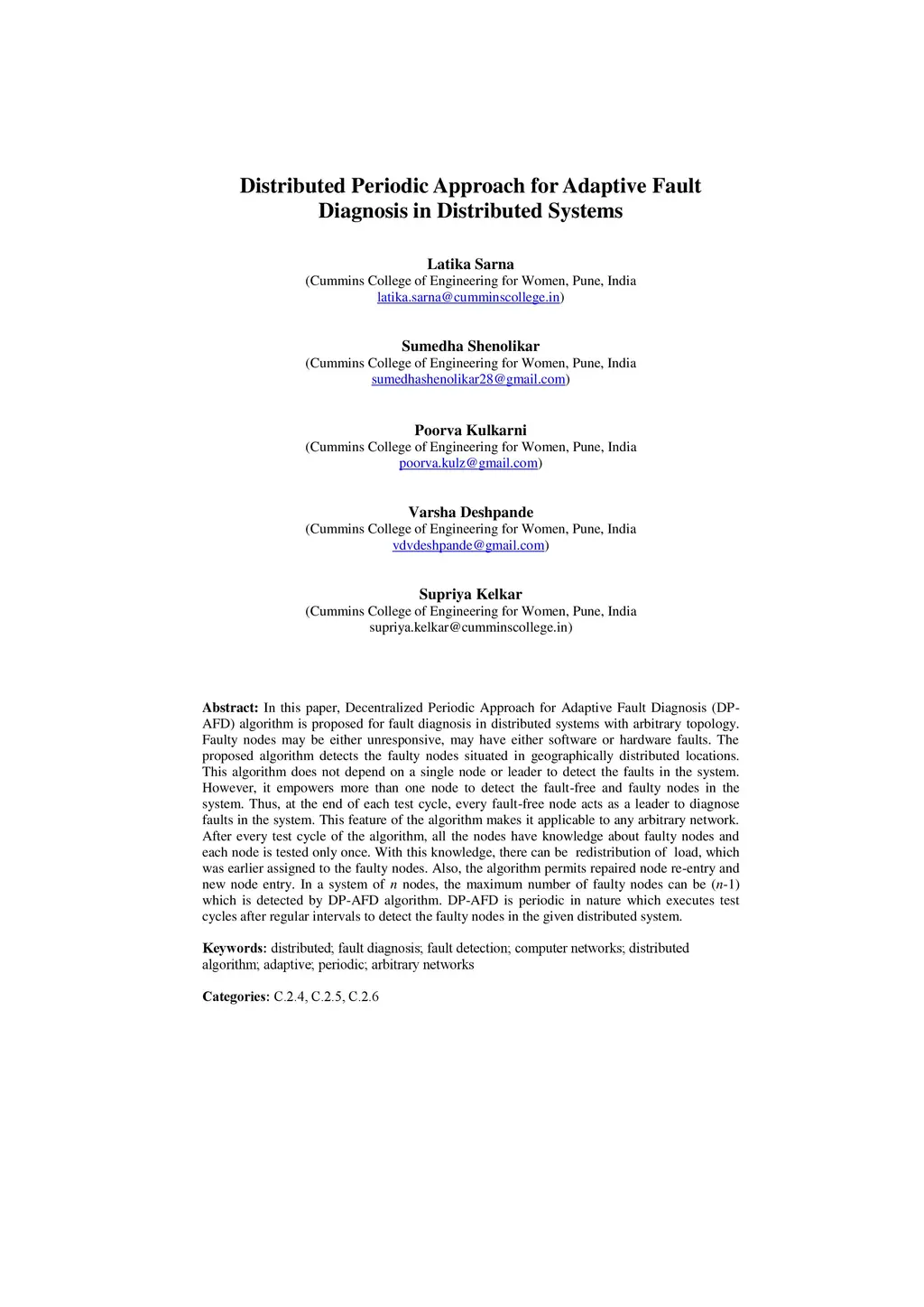 Distributed Periodic Approach for Adaptive Fault Diagnosis in Distributed Systems

Latika Sarna
(Cummins College of Engineering for Women, Pune, India
latika.sarna@cumminscollege.in)

Sumedha Shenolikar
(Cummins College of Engineering for Women, Pune, India
sumedhashenolikar28@gmail.com)

Poorva Kulkarni
(Cummins College of Engineering for Women, Pune, India
poorva.kulz@gmail.com)

Varsha Deshpande
(Cummins College of Engineering for Women, Pune, India
vdvdeshpande@gmail.com)

Supriya Kelkar
(Cummins College of Engineering for Women, Pune, India
supriya.kelkar@cumminscollege.in)

Abstract: In this paper, Decentralized Periodic Approach for Adaptive Fault Diagnosis (DP-AFD) algorithm is proposed for fault diagnosis in distributed systems with arbitrary topology. Faulty nodes may be either unresponsive, may have either software or hardware faults. The proposed algorithm detects the faulty nodes situated in geographically distributed locations. This algorithm does not depend on a single node or leader to detect the faults in the system. However, it empowers more than one node to detect the fault-free and faulty nodes in the system. Thus, at the end of each test cycle, every fault-free node acts as a leader to diagnose faults in the system. This feature of the algorithm makes it applicable to any arbitrary network. After every test cycle of the algorithm, all the nodes have knowledge about faulty nodes and each node is tested only once. With this knowledge, there can be redistribution of load, which was earlier assigned to the faulty nodes. Also, the algorithm permits repaired node re-entry and new node entry. In a system of $n$ nodes, the maximum number of faulty nodes can be ($n$-1) which is detected by DP-AFD algorithm. DP-AFD is periodic in nature which executes test cycles after regular intervals to detect the faulty nodes in the given distributed system.

Keywords: distributed; fault diagnosis; fault detection; computer networks; distributed algorithm; adaptive; periodic; arbitrary networks

Categories: C.2.4, C.2.5, C.2.6